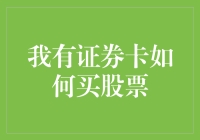 我有证券卡如何买股票